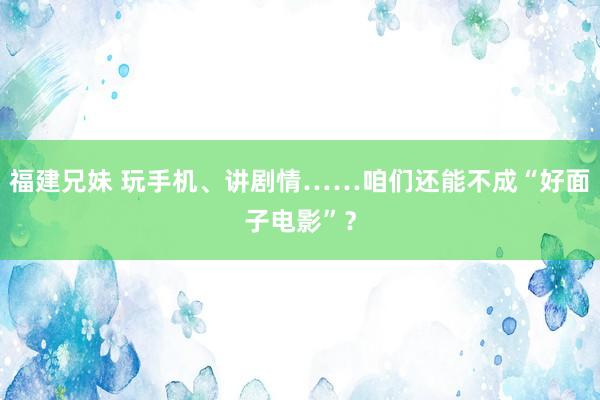 福建兄妹 玩手机、讲剧情……咱们还能不成“好面子电影”？